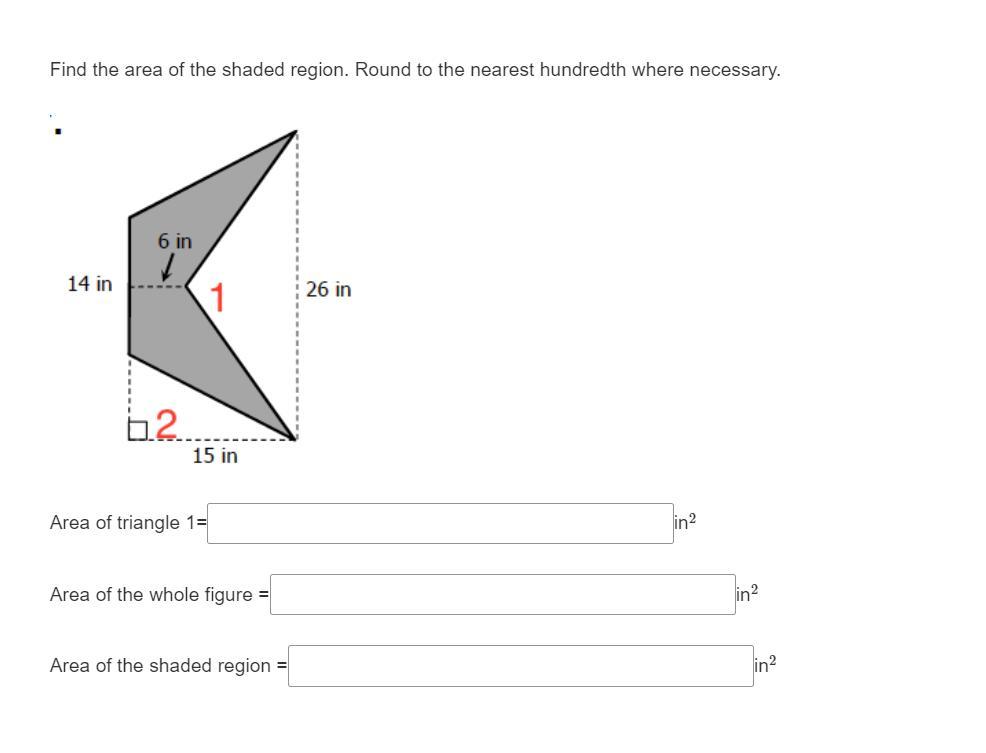 Find the area of the shaded region. Round to the nearest hundredth where necessary.

6 in
14 in
1
26 in
2
15 in

Area of triangle 1= $in^2$

Area of the whole figure = $in^2$

Area of the shaded region = $in^2$